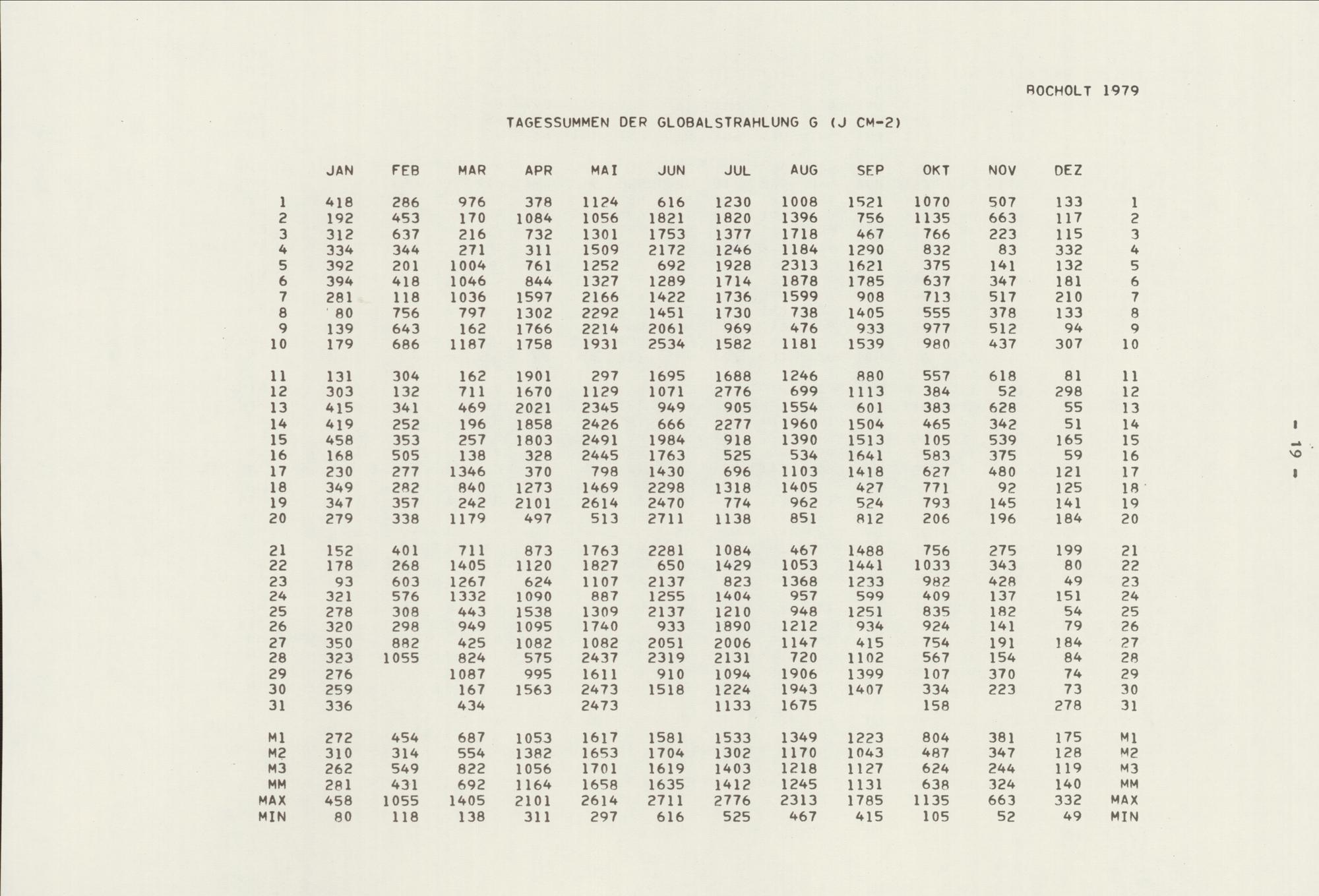 BOCHOLT 1979

TAGESSUMMEN DER GLOBALSTRAHLUNG G (J CM-2)

| | JAN | FEB | MAR | APR | MAI | JUN | JUL | AUG | SEP | OKT | NOV | DEZ | |
|---|---|---|---|---|---|---|---|---|---|---|---|---|---|
| 1 | 418 | 286 | 976 | 378 | 1124 | 616 | 1230 | 1008 | 1521 | 1070 | 507 | 133 | 1 |
| 2 | 192 | 453 | 170 | 1084 | 1056 | 1821 | 1820 | 1396 | 756 | 1135 | 663 | 117 | 2 |
| 3 | 312 | 637 | 216 | 732 | 1301 | 1753 | 1377 | 1718 | 467 | 766 | 223 | 115 | 3 |
| 4 | 334 | 344 | 271 | 311 | 1509 | 2172 | 1246 | 1184 | 1290 | 832 | 83 | 332 | 4 |
| 5 | 392 | 201 | 1004 | 761 | 1252 | 692 | 1928 | 2313 | 1621 | 375 | 141 | 132 | 5 |
| 6 | 394 | 418 | 1046 | 844 | 1327 | 1289 | 1714 | 1878 | 1785 | 637 | 347 | 181 | 6 |
| 7 | 281 | 118 | 1036 | 1597 | 2166 | 1422 | 1736 | 1599 | 908 | 713 | 517 | 210 | 7 |
| 8 | 80 | 756 | 797 | 1302 | 2292 | 1451 | 1730 | 738 | 1405 | 555 | 378 | 133 | 8 |
| 9 | 139 | 643 | 162 | 1766 | 2214 | 2061 | 969 | 476 | 933 | 977 | 512 | 94 | 9 |
| 10 | 179 | 686 | 1187 | 1758 | 1931 | 2534 | 1582 | 1181 | 1539 | 980 | 437 | 307 | 10 |
| 11 | 131 | 304 | 162 | 1901 | 297 | 1695 | 1688 | 1246 | 880 | 557 | 618 | 81 | 11 |
| 12 | 303 | 132 | 711 | 1670 | 1129 | 1071 | 2776 | 699 | 1113 | 384 | 52 | 298 | 12 |
| 13 | 415 | 341 | 469 | 2021 | 2345 | 949 | 905 | 1554 | 601 | 383 | 628 | 55 | 13 |
| 14 | 419 | 252 | 196 | 1858 | 2426 | 666 | 2277 | 1960 | 1504 | 465 | 342 | 51 | 14 |
| 15 | 458 | 353 | 257 | 1803 | 2491 | 1984 | 918 | 1390 | 1513 | 105 | 539 | 165 | 15 |
| 16 | 168 | 505 | 138 | 328 | 2445 | 1763 | 525 | 534 | 1641 | 583 | 375 | 59 | 16 |
| 17 | 230 | 277 | 1346 | 370 | 798 | 1430 | 696 | 1103 | 1418 | 627 | 480 | 121 | 17 |
| 18 | 349 | 282 | 840 | 1273 | 1469 | 2298 | 1318 | 1405 | 427 | 771 | 92 | 125 | 18 |
| 19 | 347 | 357 | 242 | 2101 | 2614 | 2470 | 774 | 962 | 524 | 793 | 145 | 141 | 19 |
| 20 | 279 | 338 | 1179 | 497 | 513 | 2711 | 1138 | 851 | 812 | 206 | 196 | 184 | 20 |
| 21 | 152 | 401 | 711 | 873 | 1763 | 2281 | 1084 | 467 | 1488 | 756 | 275 | 199 | 21 |
| 22 | 178 | 268 | 1405 | 1120 | 1827 | 650 | 1429 | 1053 | 1441 | 1033 | 343 | 80 | 22 |
| 23 | 93 | 603 | 1267 | 624 | 1107 | 2137 | 823 | 1368 | 1233 | 982 | 428 | 49 | 23 |
| 24 | 321 | 576 | 1332 | 1090 | 887 | 1255 | 1404 | 957 | 599 | 409 | 137 | 151 | 24 |
| 25 | 278 | 308 | 443 | 1538 | 1309 | 2137 | 1210 | 948 | 1251 | 835 | 182 | 54 | 25 |
| 26 | 320 | 298 | 949 | 1095 | 1740 | 933 | 1890 | 1212 | 934 | 924 | 141 | 79 | 26 |
| 27 | 350 | 882 | 425 | 1082 | 1082 | 2051 | 2006 | 1147 | 415 | 754 | 191 | 184 | 27 |
| 28 | 323 | 1055 | 824 | 575 | 2437 | 2319 | 2131 | 720 | 1102 | 567 | 154 | 84 | 28 |
| 29 | 276 | | 1087 | 995 | 1611 | 910 | 1094 | 1906 | 1399 | 107 | 370 | 74 | 29 |
| 30 | 259 | | 167 | 1563 | 2473 | 1518 | 1224 | 1943 | 1407 | 334 | 223 | 73 | 30 |
| 31 | 336 | | 434 | | 2473 | | 1133 | 1675 | | 158 | | 278 | 31 |
| M1 | 272 | 454 | 687 | 1053 | 1617 | 1581 | 1533 | 1349 | 1223 | 804 | 381 | 175 | M1 |
| M2 | 310 | 314 | 554 | 1382 | 1653 | 1704 | 1302 | 1170 | 1043 | 487 | 347 | 128 | M2 |
| M3 | 262 | 549 | 822 | 1056 | 1701 | 1619 | 1403 | 1218 | 1127 | 624 | 244 | 119 | M3 |
| MM | 281 | 431 | 692 | 1164 | 1658 | 1635 | 1412 | 1245 | 1131 | 638 | 324 | 140 | MM |
| MAX | 458 | 1055 | 1405 | 2101 | 2614 | 2711 | 2776 | 2313 | 1785 | 1135 | 663 | 332 | MAX |
| MIN | 80 | 118 | 138 | 311 | 297 | 616 | 525 | 467 | 415 | 105 | 52 | 49 | MIN |

- 19 -